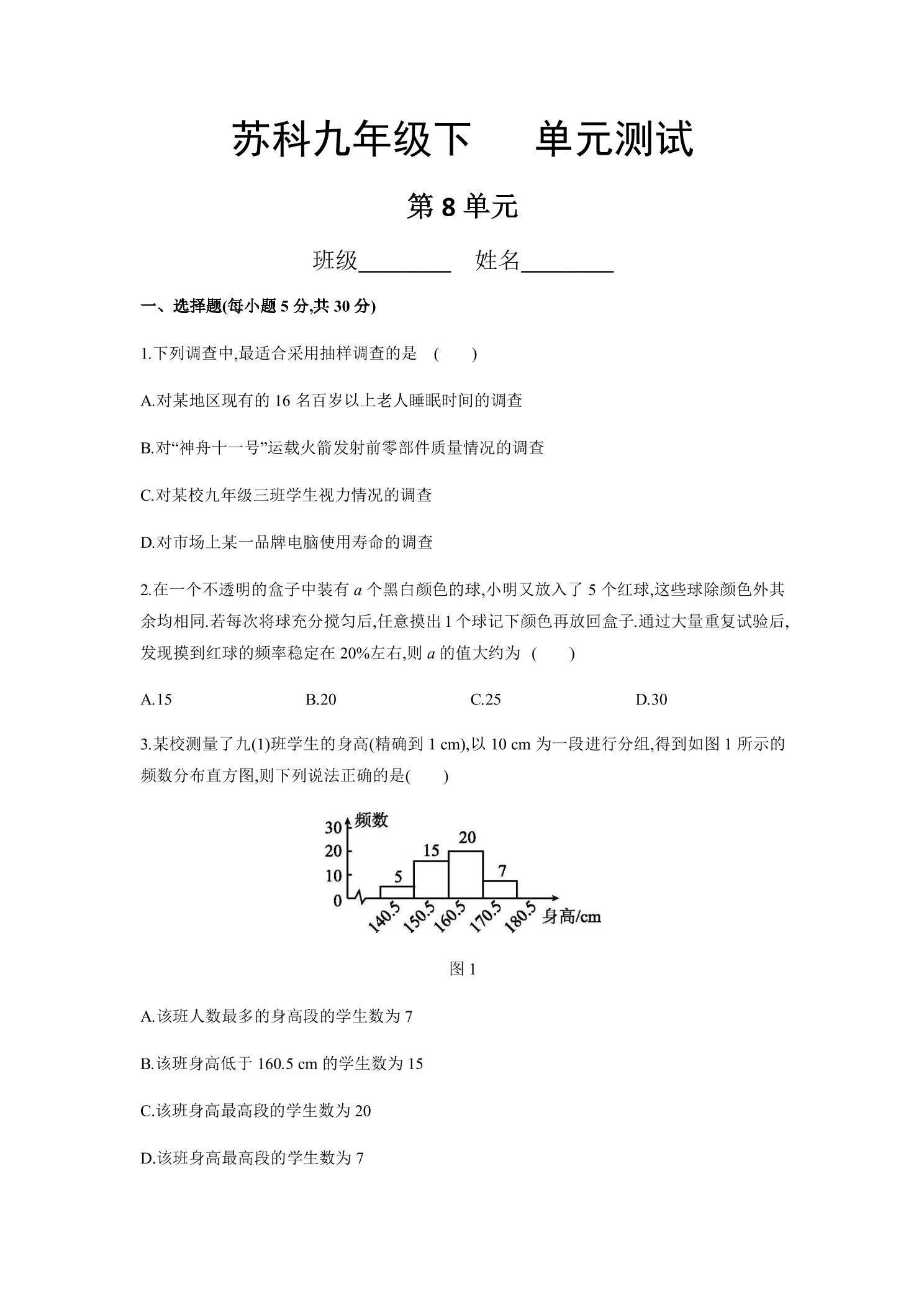 苏科九年级下　　单元测试

第 8 单元

班级________　姓名________

一、选择题(每小题 5 分,共 30 分)

1.下列调查中,最适合采用抽样调查的是　(　　)

A.对某地区现有的 16 名百岁以上老人睡眠时间的调查

B.对“神舟十一号”运载火箭发射前零部件质量情况的调查

C.对某校九年级三班学生视力情况的调查

D.对市场上某一品牌电脑使用寿命的调查

2.在一个不透明的盒子中装有 $a$ 个黑白颜色的球,小明又放入了 5 个红球,这些球除颜色外其余均相同.若每次将球充分搅匀后,任意摸出 1 个球记下颜色再放回盒子.通过大量重复试验后,发现摸到红球的频率稳定在 20%左右,则 $a$ 的值大约为　(　　)

A.15　　B.20　　C.25　　D.30

3.某校测量了九(1)班学生的身高(精确到 1 cm),以 10 cm 为一段进行分组,得到如图 1 所示的频数分布直方图,则下列说法正确的是(　　)

频数
30
20
10
0
5
15
20
7
140.5
150.5
160.5
170.5
180.5
身高/cm

图 1

A.该班人数最多的身高段的学生数为 7

B.该班身高低于 160.5 cm 的学生数为 15

C.该班身高最高段的学生数为 20

D.该班身高最高段的学生数为 7